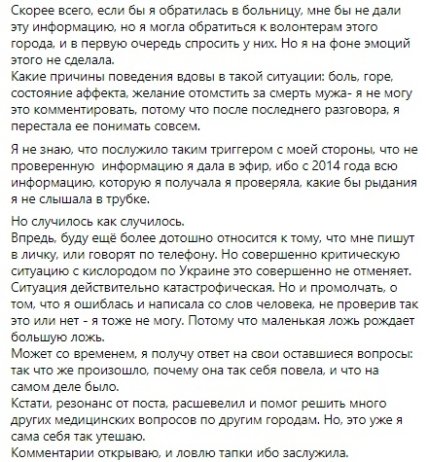 Скорее всего, если бы я обратилась в больницу, мне бы не дали эту информацию, но я могла обратиться к волонтерам этого города, и в первую очередь спросить у них. Но я на фоне эмоций этого не сделала.
Какие причины поведения вдовы в такой ситуации: боль, горе, состояние аффекта, желание отомстить за смерть мужа- я не могу это комментировать, потому что после последнего разговора, я перестала ее понимать совсем.

Я не знаю, что послужило таким триггером с моей стороны, что не проверенную информацию я дала в эфир, ибо с 2014 года всю информацию, которую я получала я проверяла, какие бы рыдания я не слышала в трубке.

Но случилось как случилось.
Впредь, буду ещё более дотошно относится к тому, что мне пишут в личку, или говорят по телефону. Но совершенно критическую ситуацию с кислородом по Украине это совершенно не отменяет. Ситуация действительно катастрофическая. Но и промолчать, о том, что я ошиблась и написала со слов человека, не проверив так это или нет - я тоже не могу. Потому что маленькая ложь рождает большую ложь.
Может со временем, я получу ответ на свои оставшиеся вопросы: так что же произошло, почему она так себя повела, и что на самом деле было.
Кстати, резонанс от поста, расшевелил и помог решить много других медицинских вопросов по другим городам. Но, это уже я сама себя так утешаю.
Комментарии открываю, и ловлю тапки ибо заслужила.